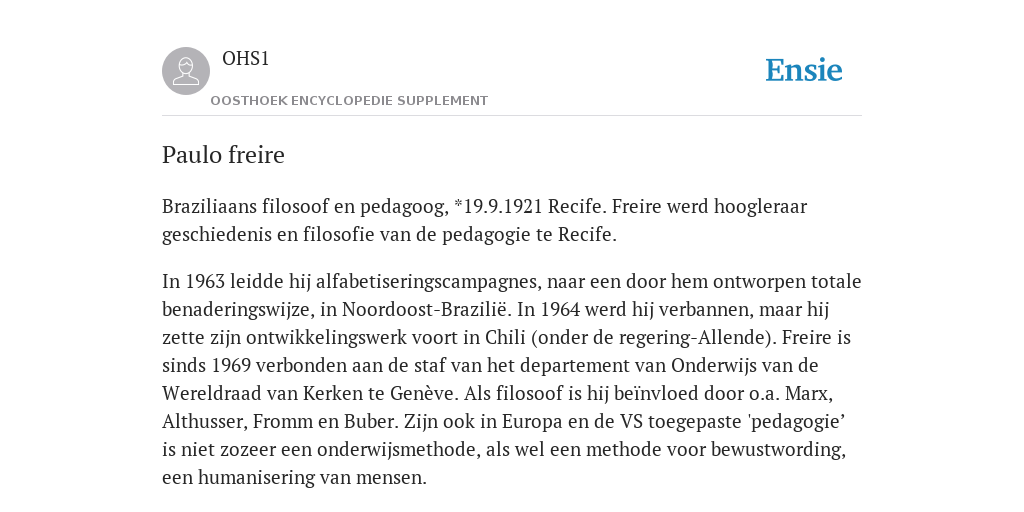 OHS1

OOSTHOEK ENCYCLOPEDIE SUPPLEMENT

Ensie

Paulo freire

Braziliaans filosoof en pedagoog, *19.9.1921 Recife. Freire werd hoogleraar geschiedenis en filosofie van de pedagogie te Recife.

In 1963 leidde hij alfabetiseringscampagnes, naar een door hem ontworpen totale benaderingswijze, in Noordoost-Brazilië. In 1964 werd hij verbannen, maar hij zette zijn ontwikkelingswerk voort in Chili (onder de regering-Allende). Freire is sinds 1969 verbonden aan de staf van het departement van Onderwijs van de Wereldraad van Kerken te Genève. Als filosoof is hij beïnvloed door o.a. Marx, Althusser, Fromm en Buber. Zijn ook in Europa en de VS toegepaste 'pedagogie’ is niet zozeer een onderwijsmethode, als wel een methode voor bewustwording, een humanisering van mensen.